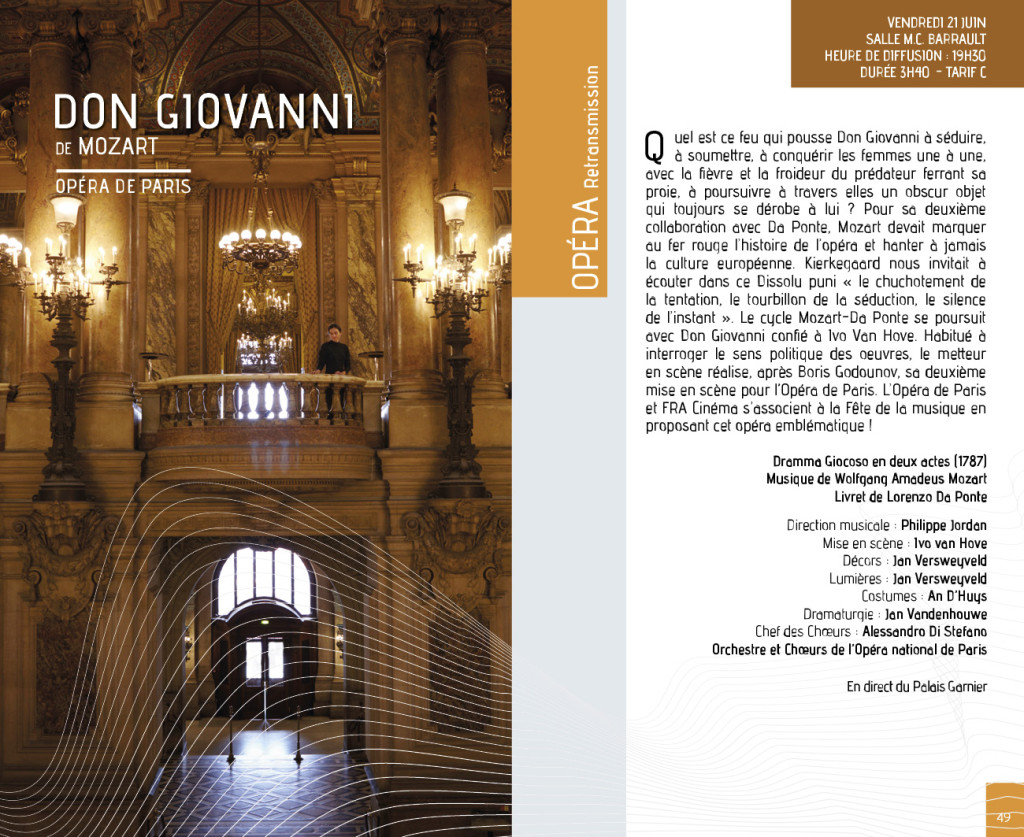 DON GIOVANNI
DE MOZART
OPÉRA DE PARIS

OPÉRA Retransmission

VENDREDI 21 JUIN
SALLE M.C. BARRAULT
HEURE DE DIFFUSION : 19H30
DURÉE 3H40 - TARIF C

Quel est ce feu qui pousse Don Giovanni à séduire, à soumettre, à conquérir les femmes une à une, avec la fièvre et la froideur du prédateur ferrant sa proie, à poursuivre à travers elles un obscur objet qui toujours se dérobe à lui ? Pour sa deuxième collaboration avec Da Ponte, Mozart devait marquer au fer rouge l'histoire de l'opéra et hanter à jamais la culture européenne. Kierkegaard nous invitait à écouter dans ce Dissolu puni « le chuchotement de la tentation, le tourbillon de la séduction, le silence de l'instant ». Le cycle Mozart-Da Ponte se poursuit avec Don Giovanni confié à Ivo Van Hove. Habitué à interroger le sens politique des oeuvres, le metteur en scène réalise, après Boris Godounov, sa deuxième mise en scène pour l'Opéra de Paris. L'Opéra de Paris et FRA Cinéma s'associent à la Fête de la musique en proposant cet opéra emblématique !

Dramma Giocoso en deux actes (1787)
Musique de Wolfgang Amadeus Mozart
Livret de Lorenzo Da Ponte

Direction musicale : Philippe Jordan
Mise en scène : Ivo van Hove
Décors : Jan Versweyveld
Lumières : Jan Versweyveld
Costumes : An D'Huys
Dramaturgie : Jan Vandenhouwe
Chef des Chœurs : Alessandro Di Stefano
Orchestre et Chœurs de l'Opéra national de Paris

En direct du Palais Garnier

49